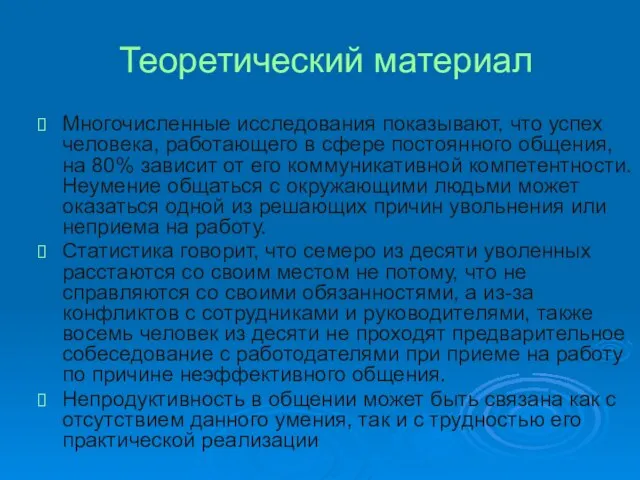 Теоретический материал

Многочисленные исследования показывают, что успех человека, работающего в сфере постоянного общения, на 80% зависит от его коммуникативной компетентности. Неумение общаться с окружающими людьми может оказаться одной из решающих причин увольнения или неприема на работу.

Статистика говорит, что семеро из десяти уволенных расстаются со своим местом не потому, что не справляются со своими обязанностями, а из-за конфликтов с сотрудниками и руководителями, также восемь человек из десяти не проходят предварительное собеседование с работодателями при приеме на работу по причине неэффективного общения.

Непродуктивность в общении может быть связана как с отсутствием данного умения, так и с трудностью его практической реализации